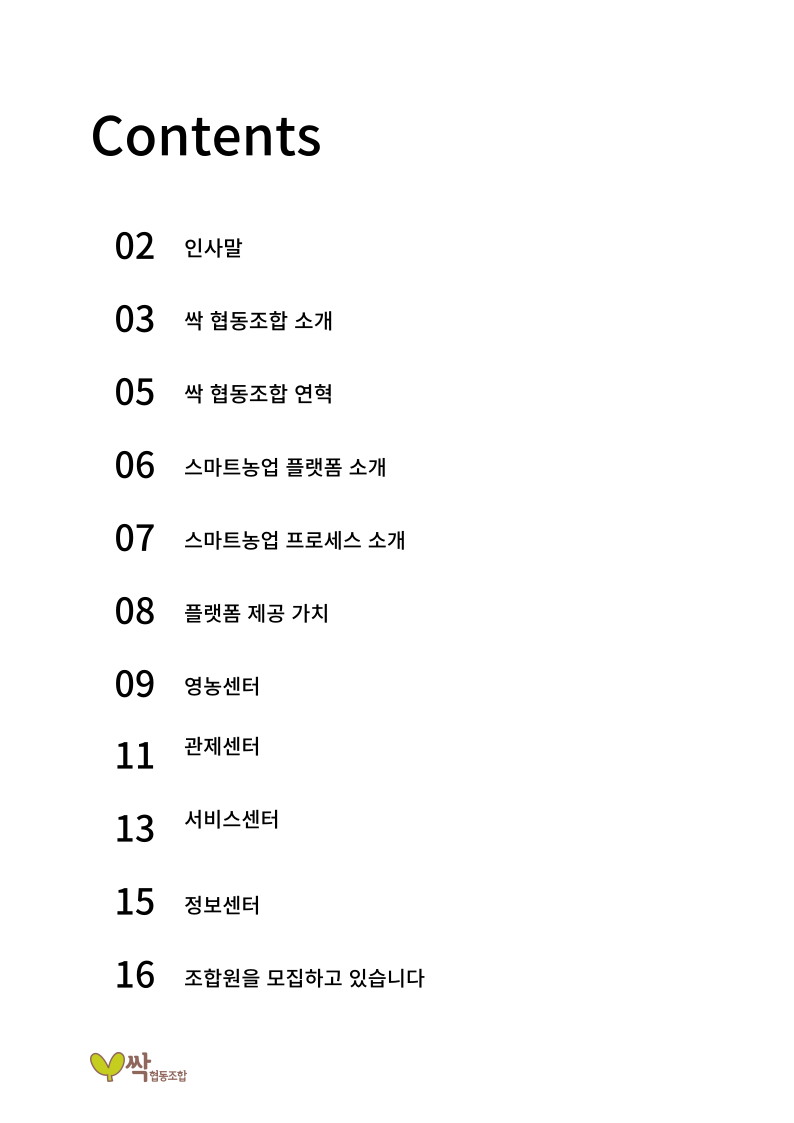 Contents

02 인사말

03 싹 협동조합 소개

05 싹 협동조합 연혁

06 스마트농업 플랫폼 소개

07 스마트농업 프로세스 소개

08 플랫폼 제공 가치

09 영농센터

11 관제센터

13 서비스센터

15 정보센터

16 조합원을 모집하고 있습니다

싹 협동조합